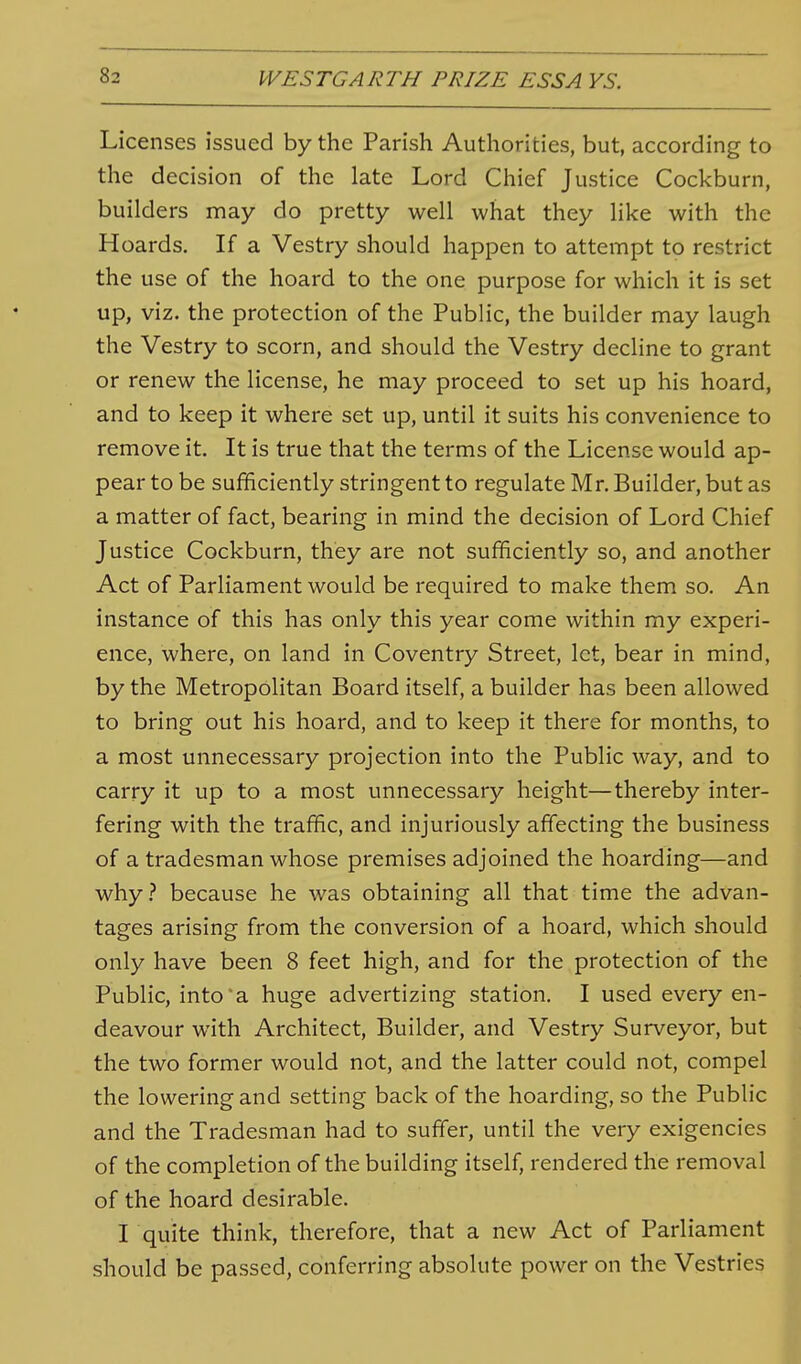 82 WESTGARTH PRIZE ESSAYS.

Licenses issued by the Parish Authorities, but, according to the decision of the late Lord Chief Justice Cockburn, builders may do pretty well what they like with the Hoards. If a Vestry should happen to attempt to restrict the use of the hoard to the one purpose for which it is set up, viz. the protection of the Public, the builder may laugh the Vestry to scorn, and should the Vestry decline to grant or renew the license, he may proceed to set up his hoard, and to keep it where set up, until it suits his convenience to remove it. It is true that the terms of the License would appear to be sufficiently stringent to regulate Mr. Builder, but as a matter of fact, bearing in mind the decision of Lord Chief Justice Cockburn, they are not sufficiently so, and another Act of Parliament would be required to make them so. An instance of this has only this year come within my experience, where, on land in Coventry Street, let, bear in mind, by the Metropolitan Board itself, a builder has been allowed to bring out his hoard, and to keep it there for months, to a most unnecessary projection into the Public way, and to carry it up to a most unnecessary height—thereby interfering with the traffic, and injuriously affecting the business of a tradesman whose premises adjoined the hoarding—and why? because he was obtaining all that time the advantages arising from the conversion of a hoard, which should only have been 8 feet high, and for the protection of the Public, into a huge advertizing station. I used every endeavour with Architect, Builder, and Vestry Surveyor, but the two former would not, and the latter could not, compel the lowering and setting back of the hoarding, so the Public and the Tradesman had to suffer, until the very exigencies of the completion of the building itself, rendered the removal of the hoard desirable.

I quite think, therefore, that a new Act of Parliament should be passed, conferring absolute power on the Vestries